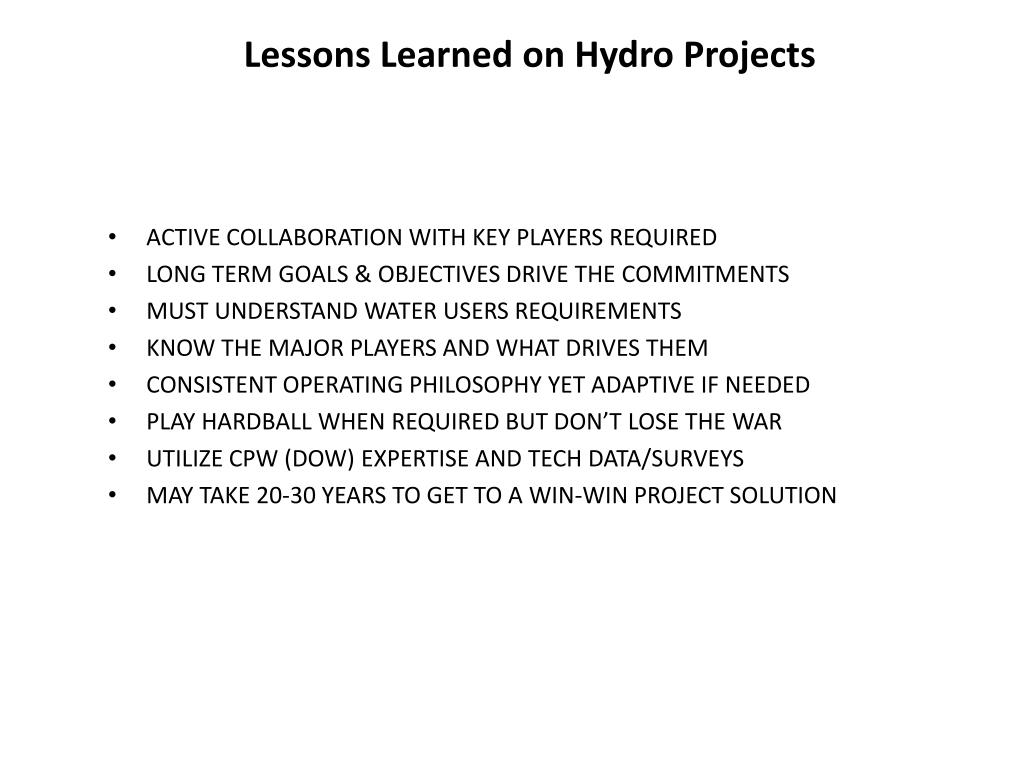 Lessons Learned on Hydro Projects

• ACTIVE COLLABORATION WITH KEY PLAYERS REQUIRED
• LONG TERM GOALS & OBJECTIVES DRIVE THE COMMITMENTS
• MUST UNDERSTAND WATER USERS REQUIREMENTS
• KNOW THE MAJOR PLAYERS AND WHAT DRIVES THEM
• CONSISTENT OPERATING PHILOSOPHY YET ADAPTIVE IF NEEDED
• PLAY HARDBALL WHEN REQUIRED BUT DON'T LOSE THE WAR
• UTILIZE CPW (DOW) EXPERTISE AND TECH DATA/SURVEYS
• MAY TAKE 20-30 YEARS TO GET TO A WIN-WIN PROJECT SOLUTION